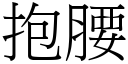 抱腰